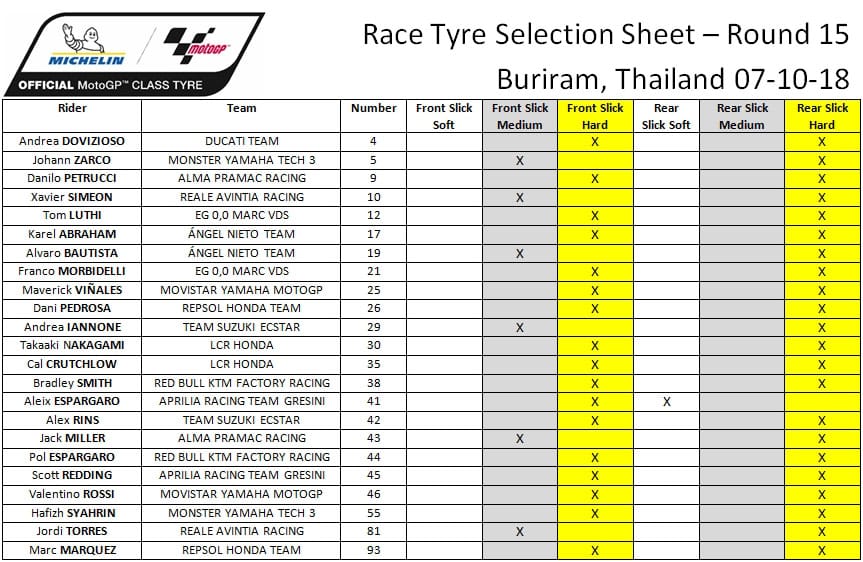 MICHELIN motoGP
OFFICIAL MotoGP™ CLASS TYRE

Race Tyre Selection Sheet – Round 15
Buriram, Thailand 07-10-18

| Rider | Team | Number | Front Slick Soft | Front Slick Medium | Front Slick Hard | Rear Slick Soft | Rear Slick Medium | Rear Slick Hard |
|---|---|---|---|---|---|---|---|---|
| Andrea DOVIZIOSO | DUCATI TEAM | 4 | | | X | | | X |
| Johann ZARCO | MONSTER YAMAHA TECH 3 | 5 | | X | | | | X |
| Danilo PETRUCCI | ALMA PRAMAC RACING | 9 | | | X | | | X |
| Xavier SIMEON | REALE AVINTIA RACING | 10 | | X | | | | X |
| Tom LUTHI | EG 0,0 MARC VDS | 12 | | | X | | | X |
| Karel ABRAHAM | ÁNGEL NIETO TEAM | 17 | | | X | | | X |
| Alvaro BAUTISTA | ÁNGEL NIETO TEAM | 19 | | X | | | | X |
| Franco MORBIDELLI | EG 0,0 MARC VDS | 21 | | | X | | | X |
| Maverick VIÑALES | MOVISTAR YAMAHA MOTOGP | 25 | | | X | | | X |
| Dani PEDROSA | REPSOL HONDA TEAM | 26 | | | X | | | X |
| Andrea IANNONE | TEAM SUZUKI ECSTAR | 29 | | X | | | | X |
| Takaaki NAKAGAMI | LCR HONDA | 30 | | | X | | | X |
| Cal CRUTCHLOW | LCR HONDA | 35 | | | X | | | X |
| Bradley SMITH | RED BULL KTM FACTORY RACING | 38 | | | X | | | X |
| Aleix ESPARGARO | APRILIA RACING TEAM GRESINI | 41 | | | X | X | | |
| Alex RINS | TEAM SUZUKI ECSTAR | 42 | | | X | | | X |
| Jack MILLER | ALMA PRAMAC RACING | 43 | | X | | | | X |
| Pol ESPARGARO | RED BULL KTM FACTORY RACING | 44 | | | X | | | X |
| Scott REDDING | APRILIA RACING TEAM GRESINI | 45 | | | X | | | X |
| Valentino ROSSI | MOVISTAR YAMAHA MOTOGP | 46 | | | X | | | X |
| Hafizh SYAHRIN | MONSTER YAMAHA TECH 3 | 55 | | | X | | | X |
| Jordi TORRES | REALE AVINTIA RACING | 81 | | X | | | | X |
| Marc MARQUEZ | REPSOL HONDA TEAM | 93 | | | X | | | X |